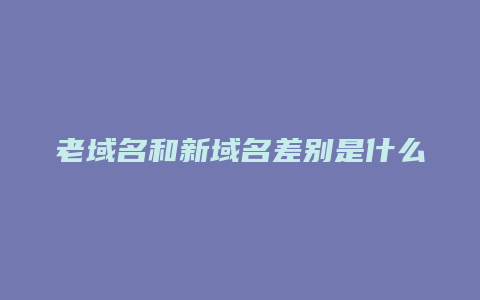 老域名和新域名差别是什么